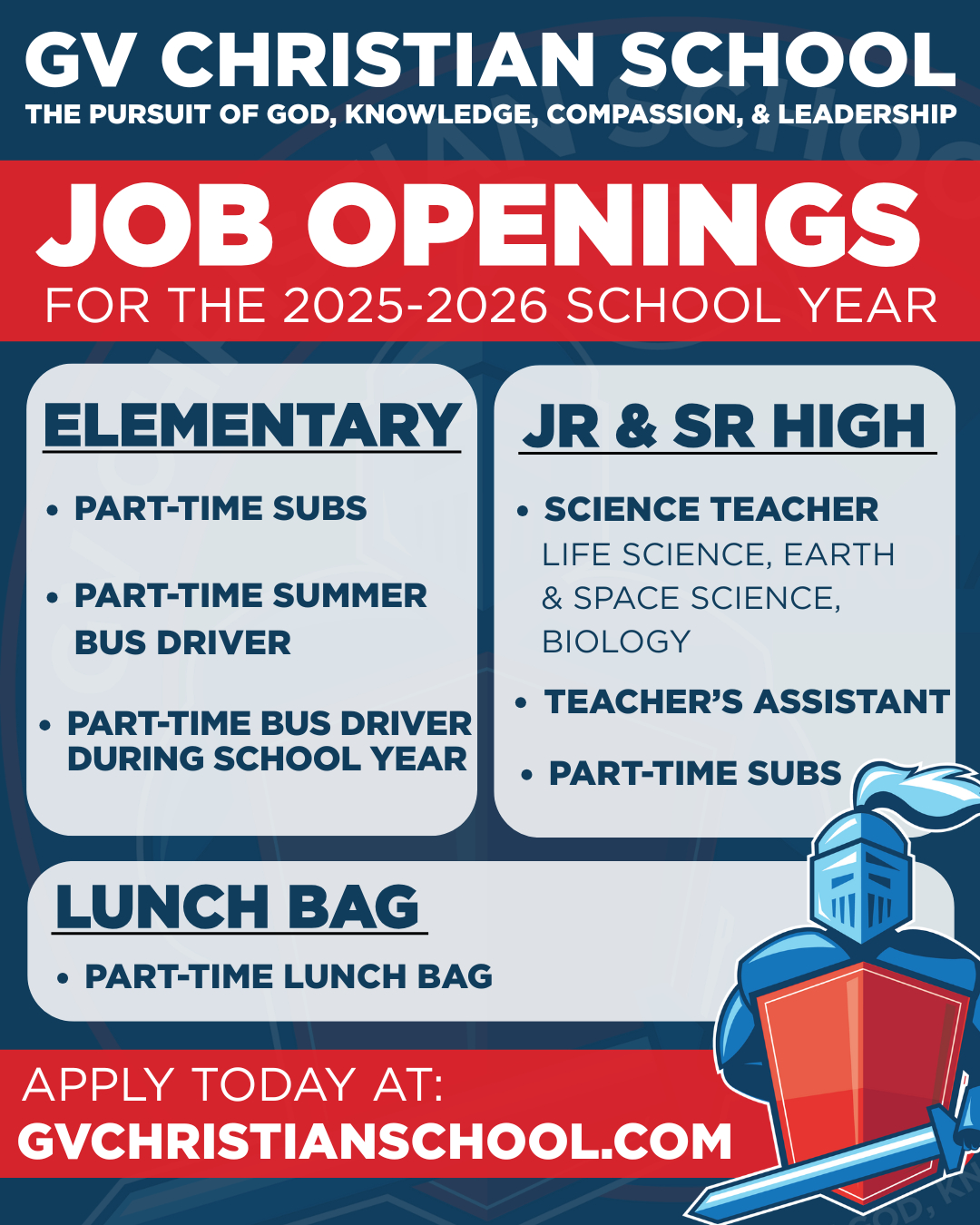 GV CHRISTIAN SCHOOL
THE PURSUIT OF GOD, KNOWLEDGE, COMPASSION, & LEADERSHIP

JOB OPENINGS
FOR THE 2025-2026 SCHOOL YEAR

ELEMENTARY
• PART-TIME SUBS
• PART-TIME SUMMER BUS DRIVER
• PART-TIME BUS DRIVER DURING SCHOOL YEAR

JR & SR HIGH
• SCIENCE TEACHER
LIFE SCIENCE, EARTH & SPACE SCIENCE, BIOLOGY
• TEACHER'S ASSISTANT
• PART-TIME SUBS

LUNCH BAG
• PART-TIME LUNCH BAG

APPLY TODAY AT:
GVCHRISTIANSCHOOL.COM